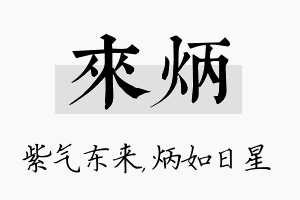 來炳

紫气东来,炳如日星